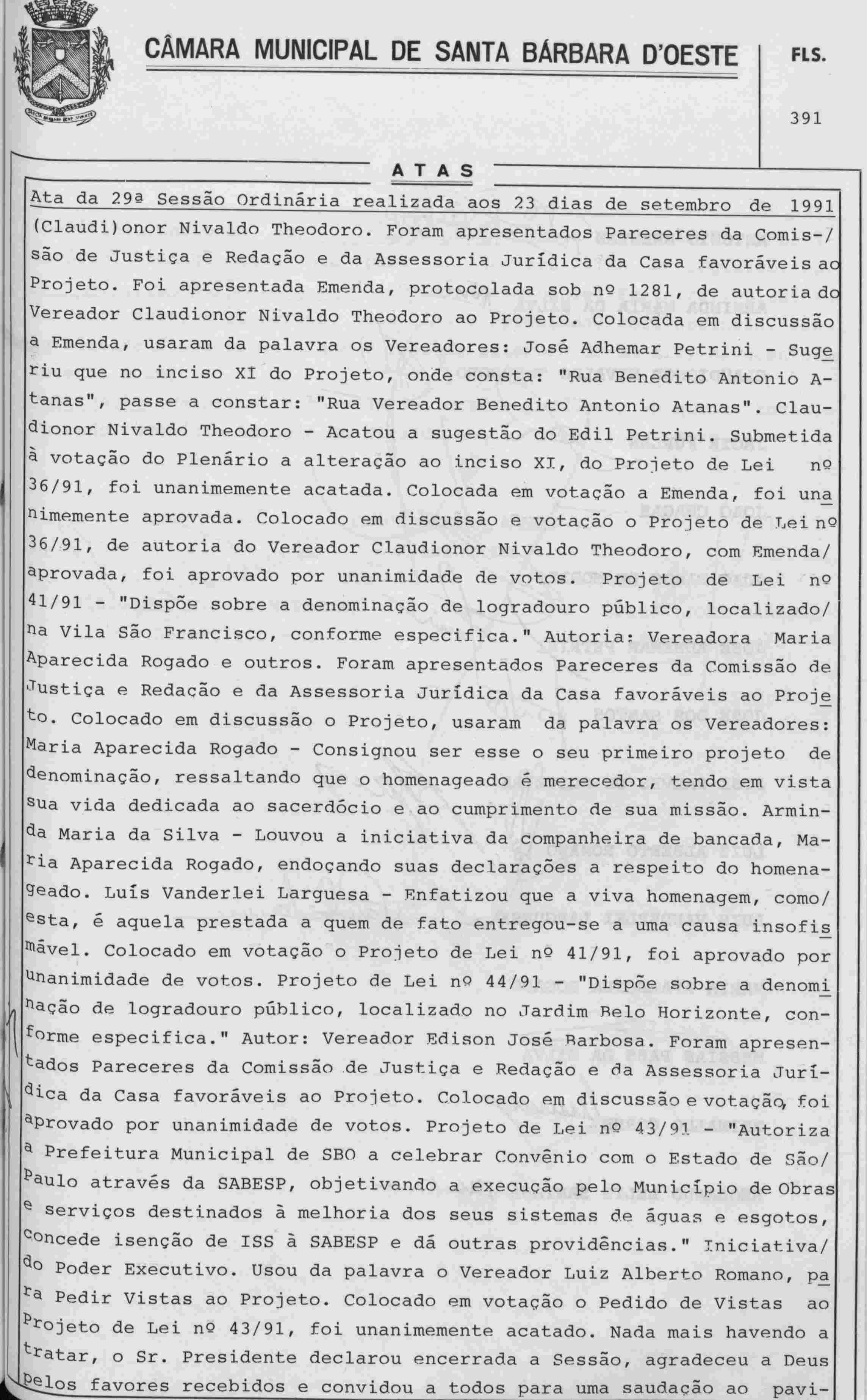 CÂMARA MUNICIPAL DE SANTA BÁRBARA D'OESTE

FLS.

391

ATAS

Ata da 29ª Sessão Ordinária realizada aos 23 dias de setembro de 1991

(Claudi)onor Nivaldo Theodoro. Foram apresentados Pareceres da Comissão de Justiça e Redação e da Assessoria Jurídica da Casa favoráveis ao Projeto. Foi apresentada Emenda, protocolada sob nº 1281, de autoria do Vereador Claudionor Nivaldo Theodoro ao Projeto. Colocada em discussão a Emenda, usaram da palavra os Vereadores: José Adhemar Petrini - Sugeriu que no inciso XI do Projeto, onde consta: "Rua Benedito Antonio Atanas", passe a constar: "Rua Vereador Benedito Antonio Atanas". Claudionor Nivaldo Theodoro - Acatou a sugestão do Edil Petrini. Submetida à votação do Plenário a alteração ao inciso XI, do Projeto de Lei nº 36/91, foi unanimemente acatada. Colocada em votação a Emenda, foi unanimemente aprovada. Colocado em discussão e votação o Projeto de Lei nº 36/91, de autoria do Vereador Claudionor Nivaldo Theodoro, com Emenda/ aprovada, foi aprovado por unanimidade de votos. Projeto de Lei nº 41/91 - "Dispõe sobre a denominação de logradouro público, localizado/ na Vila São Francisco, conforme especifica." Autoria: Vereadora Maria Aparecida Rogado e outros. Foram apresentados Pareceres da Comissão de Justiça e Redação e da Assessoria Jurídica da Casa favoráveis ao Projeto. Colocado em discussão o Projeto, usaram da palavra os Vereadores: Maria Aparecida Rogado - Consignou ser esse o seu primeiro projeto de denominação, ressaltando que o homenageado é merecedor, tendo em vista sua vida dedicada ao sacerdócio e ao cumprimento de sua missão. Arminda Maria da Silva - Louvou a iniciativa da companheira de bancada, Maria Aparecida Rogado, endoçando suas declarações a respeito do homenageado. Luís Vanderlei Larguesa - Enfatizou que a viva homenagem, como/ esta, é aquela prestada a quem de fato entregou-se a uma causa insofismável. Colocado em votação o Projeto de Lei nº 41/91, foi aprovado por unanimidade de votos. Projeto de Lei nº 44/91 - "Dispõe sobre a denominação de logradouro público, localizado no Jardim Belo Horizonte, conforme especifica." Autor: Vereador Edison José Barbosa. Foram apresentados Pareceres da Comissão de Justiça e Redação e da Assessoria Jurídica da Casa favoráveis ao Projeto. Colocado em discussão e votação, foi aprovado por unanimidade de votos. Projeto de Lei nº 43/91 - "Autoriza a Prefeitura Municipal de SBO a celebrar Convênio com o Estado de São/ Paulo através da SABESP, objetivando a execução pelo Município de Obras e serviços destinados à melhoria dos seus sistemas de águas e esgotos, concede isenção de ISS à SABESP e dá outras providências." Iniciativa/ do Poder Executivo. Usou da palavra o Vereador Luiz Alberto Romano, para Pedir Vistas ao Projeto. Colocado em votação o Pedido de Vistas ao Projeto de Lei nº 43/91, foi unanimemente acatado. Nada mais havendo a tratar, o Sr. Presidente declarou encerrada a Sessão, agradeceu a Deus pelos favores recebidos e convidou a todos para uma saudação ao pavi-